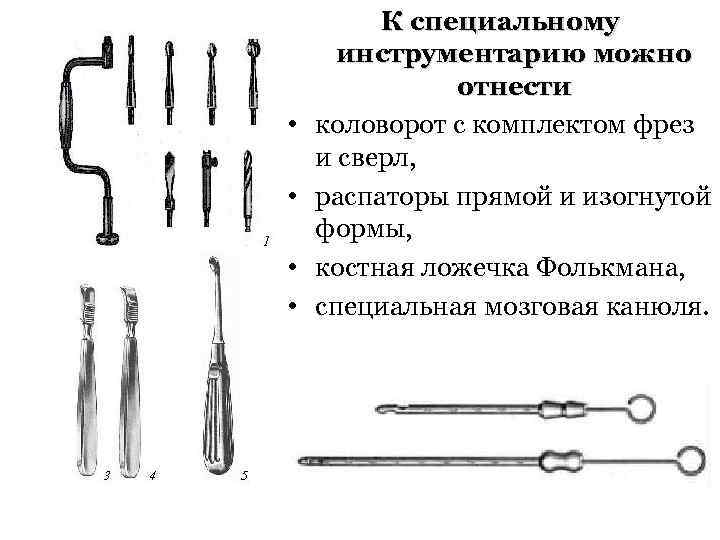 К специальному инструментарию можно отнести

• коловорот с комплектом фрез и сверл,
• распаторы прямой и изогнутой формы,
• костная ложечка Фолькмана,
• специальная мозговая канюля.

1

3 4 5